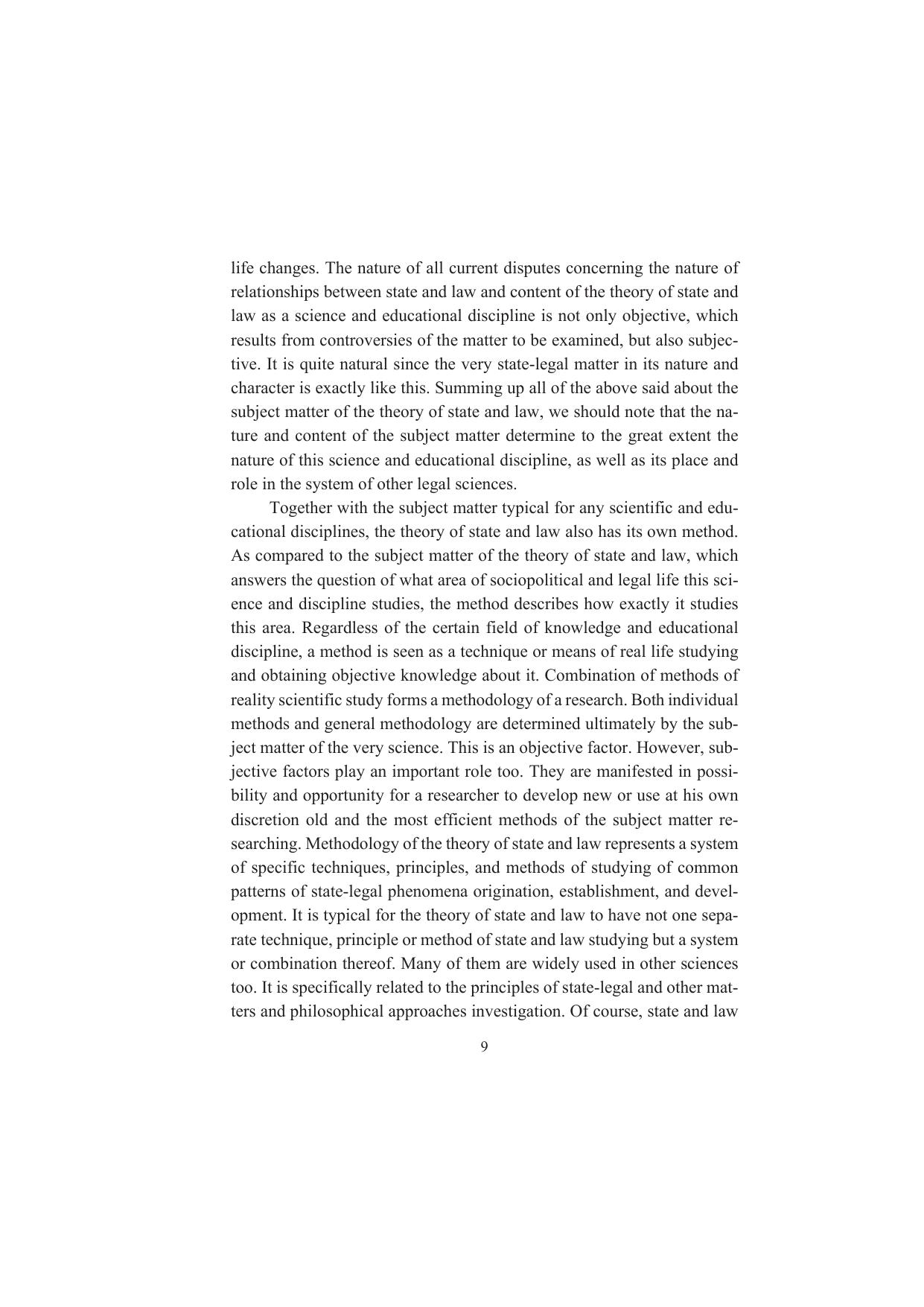 life changes. The nature of all current disputes concerning the nature of relationships between state and law and content of the theory of state and law as a science and educational discipline is not only objective, which results from controversies of the matter to be examined, but also subjective. It is quite natural since the very state-legal matter in its nature and character is exactly like this. Summing up all of the above said about the subject matter of the theory of state and law, we should note that the nature and content of the subject matter determine to the great extent the nature of this science and educational discipline, as well as its place and role in the system of other legal sciences.

Together with the subject matter typical for any scientific and educational disciplines, the theory of state and law also has its own method. As compared to the subject matter of the theory of state and law, which answers the question of what area of sociopolitical and legal life this science and discipline studies, the method describes how exactly it studies this area. Regardless of the certain field of knowledge and educational discipline, a method is seen as a technique or means of real life studying and obtaining objective knowledge about it. Combination of methods of reality scientific study forms a methodology of a research. Both individual methods and general methodology are determined ultimately by the subject matter of the very science. This is an objective factor. However, subjective factors play an important role too. They are manifested in possibility and opportunity for a researcher to develop new or use at his own discretion old and the most efficient methods of the subject matter researching. Methodology of the theory of state and law represents a system of specific techniques, principles, and methods of studying of common patterns of state-legal phenomena origination, establishment, and development. It is typical for the theory of state and law to have not one separate technique, principle or method of state and law studying but a system or combination thereof. Many of them are widely used in other sciences too. It is specifically related to the principles of state-legal and other matters and philosophical approaches investigation. Of course, state and law

9